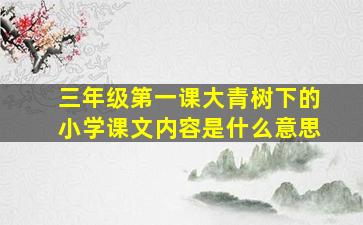 三年级第一课大青树下的小学课文内容是什么意思